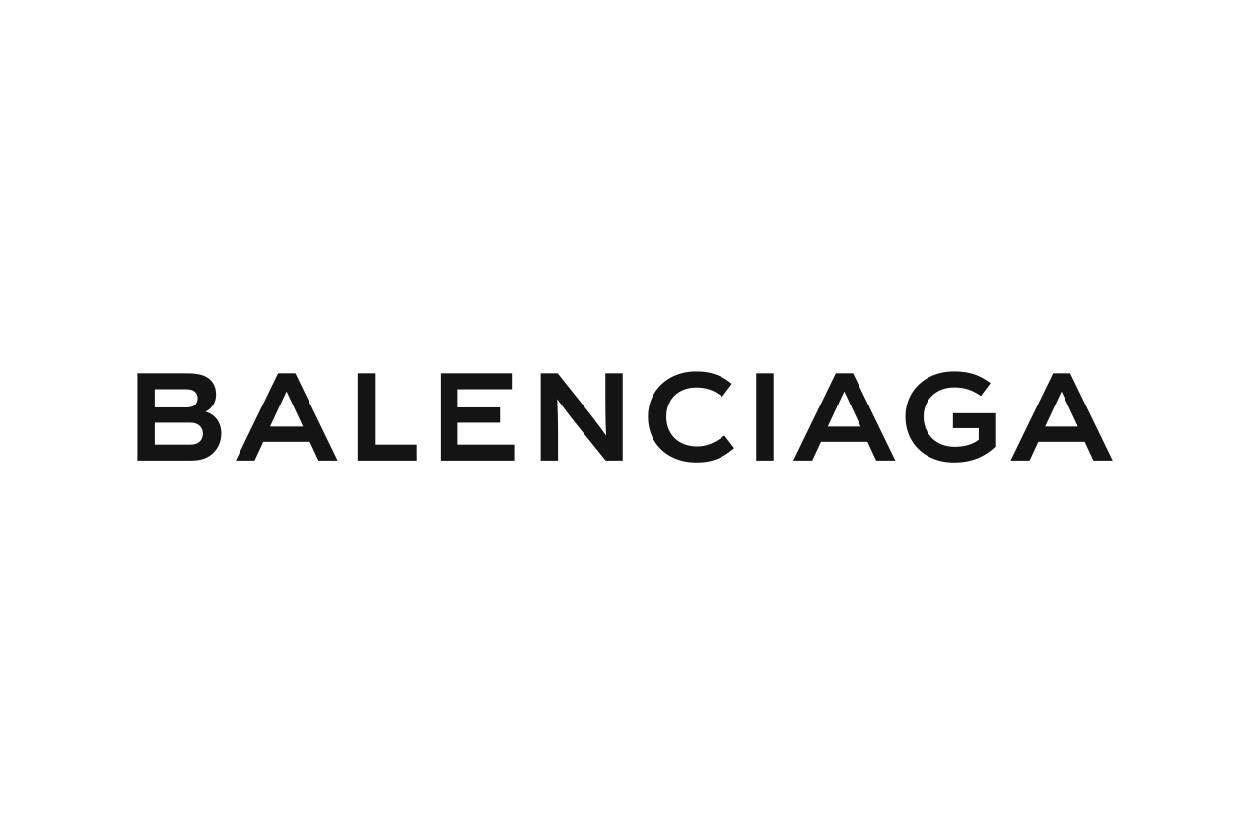 BALENCIAGA